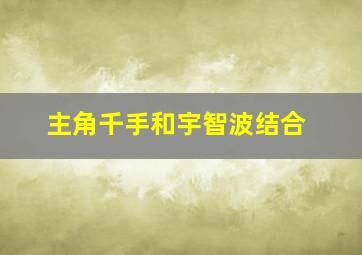 主角千手和宇智波结合